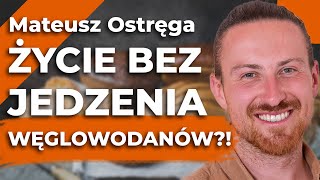 Mateusz Ostręga
ŻYCIE BEZ JEDZENIA WĘGLOWODANÓW?!